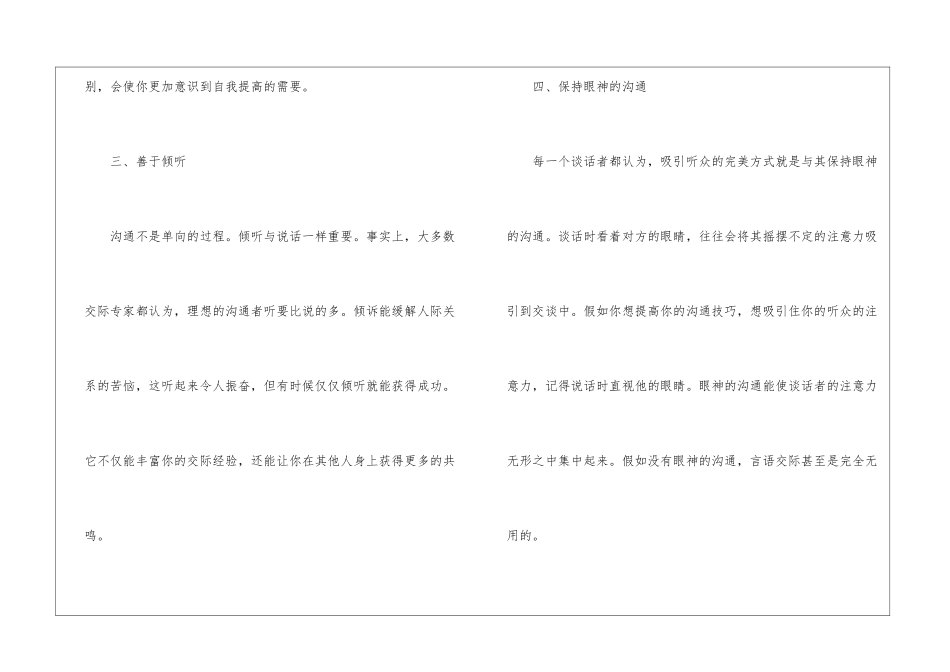 别，会使你更加意识到自我提高的需要。

三、善于倾听

沟通不是单向的过程。倾听与说话一样重要。事实上，大多数交际专家都认为，理想的沟通者听要比说的多。倾诉能缓解人际关系的苦恼，这听起来令人振奋，但有时候仅仅倾听就能获得成功。它不仅能丰富你的交际经验，还能让你在其他人身上获得更多的共鸣。

四、保持眼神的沟通

每一个谈话者都认为，吸引听众的完美方式就是与其保持眼神的沟通。谈话时看着对方的眼睛，往往会将其摇摆不定的注意力吸引到交谈中。假如你想提高你的沟通技巧，想吸引住你的听众的注意力，记得说话时直视他的眼睛。眼神的沟通能使谈话者的注意力无形之中集中起来。假如没有眼神的沟通，言语交际甚至是完全无用的。